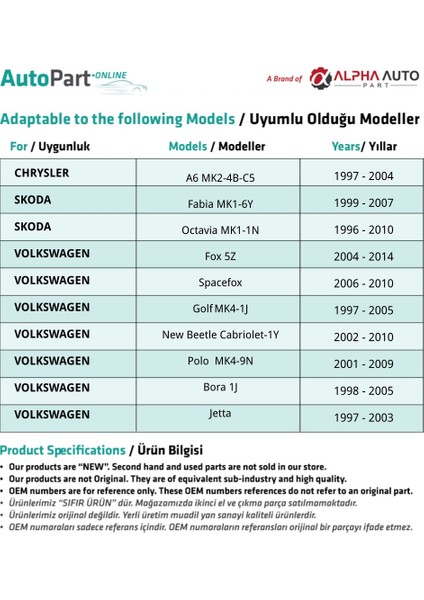 AutoPart·ONLINE

A Brand of ALPHA AUTO PART

Adaptable to the following Models / Uyumlu Olduğu Modeller

| For / Uygunluk | Models / Modeller | Years/ Yıllar |
|---|---|---|
| CHRYSLER | A6 MK2-4B-C5 | 1997 - 2004 |
| SKODA | Fabia MK1-6Y | 1999 - 2007 |
| SKODA | Octavia MK1-1N | 1996 - 2010 |
| VOLKSWAGEN | Fox 5Z | 2004 - 2014 |
| VOLKSWAGEN | Spacefox | 2006 - 2010 |
| VOLKSWAGEN | Golf MK4-1J | 1997 - 2005 |
| VOLKSWAGEN | New Beetle Cabriolet-1Y | 2002 - 2010 |
| VOLKSWAGEN | Polo MK4-9N | 2001 - 2009 |
| VOLKSWAGEN | Bora 1J | 1998 - 2005 |
| VOLKSWAGEN | Jetta | 1997 - 2003 |

Product Specifications / Ürün Bilgisi
• Our products are "NEW". Second hand and used parts are not sold in our store.
• Our products are not Original. They are of equivalent sub-industry and high quality.
• OEM numbers are for reference only. These OEM numbers references do not refer to an original part.
• Ürünlerimiz "SIFIR ÜRÜN" dür. Mağazamızda ikinci el ve çıkma parça satılmamaktadır.
• Ürünlerimiz orijinal değildir. Yerli üretim muadil yan sanayi kaliteli ürünlerdir.
• OEM numaraları sadece referans içindir. OEM numaraların referansları orijinal bir parçayı ifade etmez.